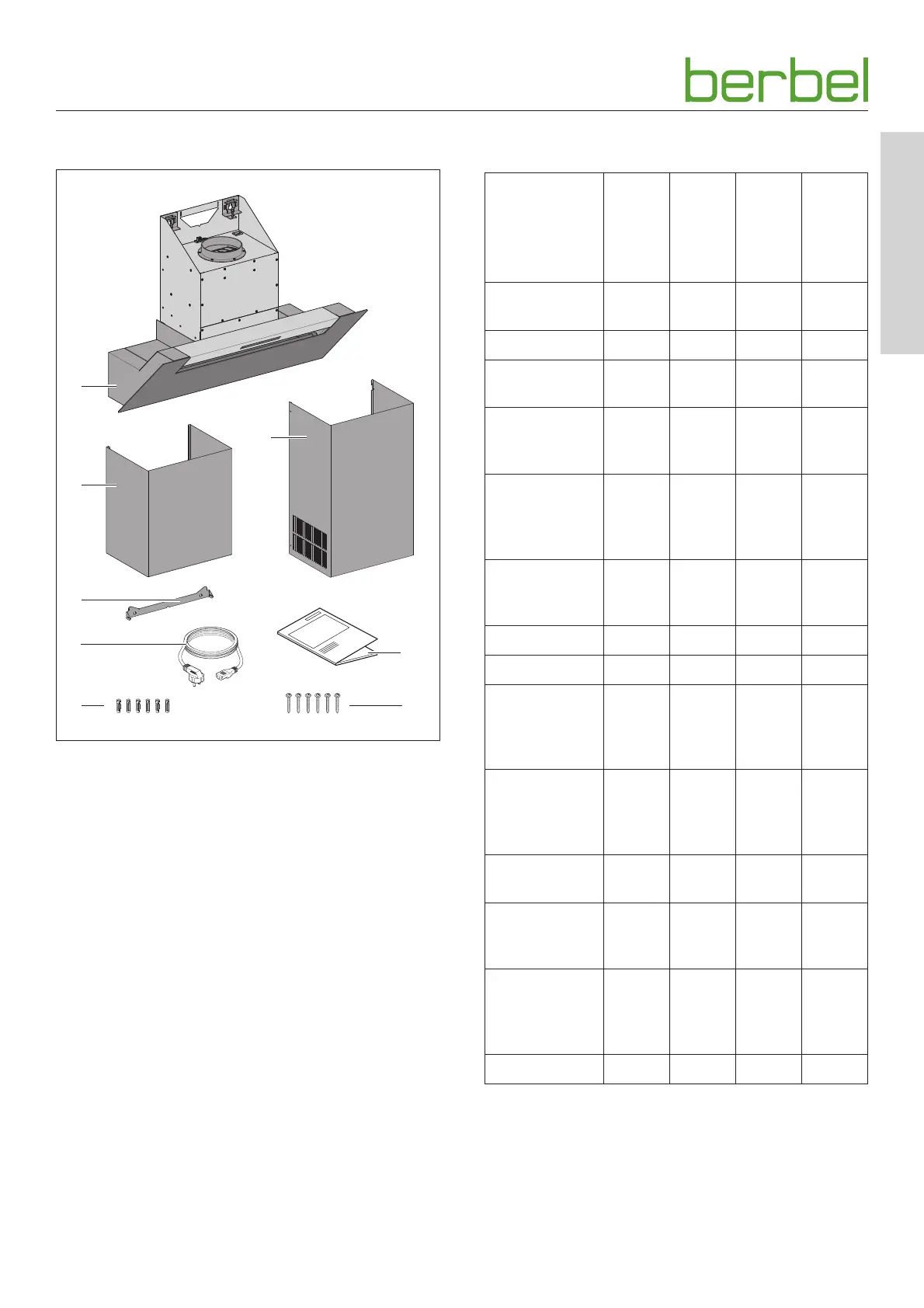 berbel